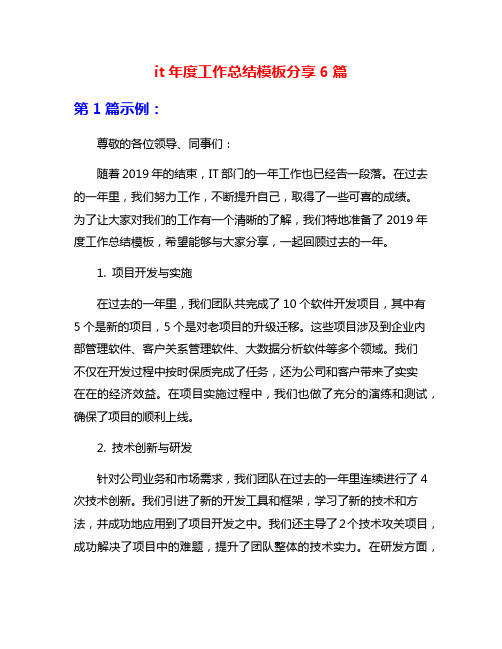 it 年度工作总结模板分享 6 篇

第 1 篇示例：

尊敬的各位领导、同事们：

随着 2019 年的结束，IT 部门的一年工作也已经告一段落。在过去的一年里，我们努力工作，不断提升自己，取得了一些可喜的成绩。为了让大家对我们的工作有一个清晰的了解，我们特地准备了 2019 年度工作总结模板，希望能够与大家分享，一起回顾过去的一年。

1. 项目开发与实施

在过去的一年里，我们团队共完成了 10 个软件开发项目，其中有 5 个是新的项目，5 个是对老项目的升级迁移。这些项目涉及到企业内部管理软件、客户关系管理软件、大数据分析软件等多个领域。我们不仅在开发过程中按时保质完成了任务，还为公司和客户带来了实实在在的经济效益。在项目实施过程中，我们也做了充分的演练和测试，确保了项目的顺利上线。

2. 技术创新与研发

针对公司业务和市场需求，我们团队在过去的一年里连续进行了 4 次技术创新。我们引进了新的开发工具和框架，学习了新的技术和方法，并成功地应用到了项目开发之中。我们还主导了 2 个技术攻关项目，成功解决了项目中的难题，提升了团队整体的技术实力。在研发方面，